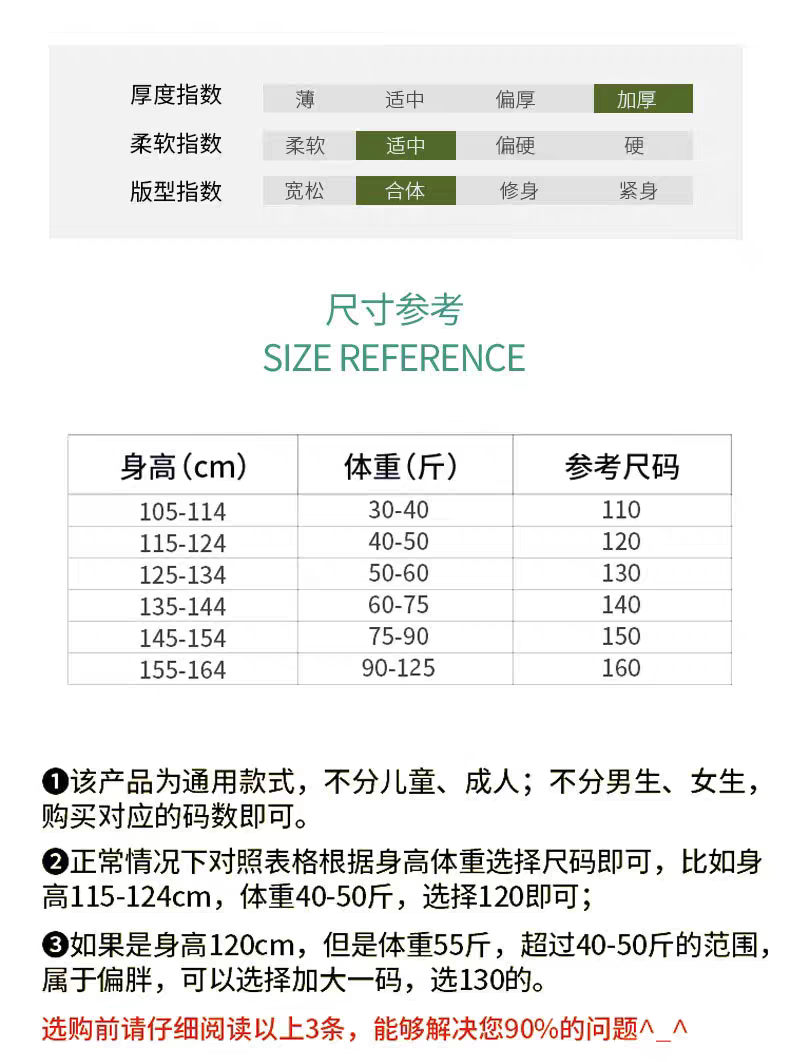 | 厚度指数 | 薄 | 适中 | 偏厚 | 加厚 |
|---|---|---|---|---|
| 柔软指数 | 柔软 | 适中 | 偏硬 | 硬 |
| 版型指数 | 宽松 | 合体 | 修身 | 紧身 |

尺寸参考
SIZE REFERENCE

| 身高（cm） | 体重（斤） | 参考尺码 |
|---|---|---|
| 105-114 | 30-40 | 110 |
| 115-124 | 40-50 | 120 |
| 125-134 | 50-60 | 130 |
| 135-144 | 60-75 | 140 |
| 145-154 | 75-90 | 150 |
| 155-164 | 90-125 | 160 |

❶该产品为通用款式，不分儿童、成人；不分男生、女生，购买对应的码数即可。

❷正常情况下对照表格根据身高体重选择尺码即可，比如身高115-124cm，体重40-50斤，选择120即可；

❸如果是身高120cm，但是体重55斤，超过40-50斤的范围，属于偏胖，可以选择加大一码，选130的。

选购前请仔细阅读以上3条，能够解决您90%的问题^_^